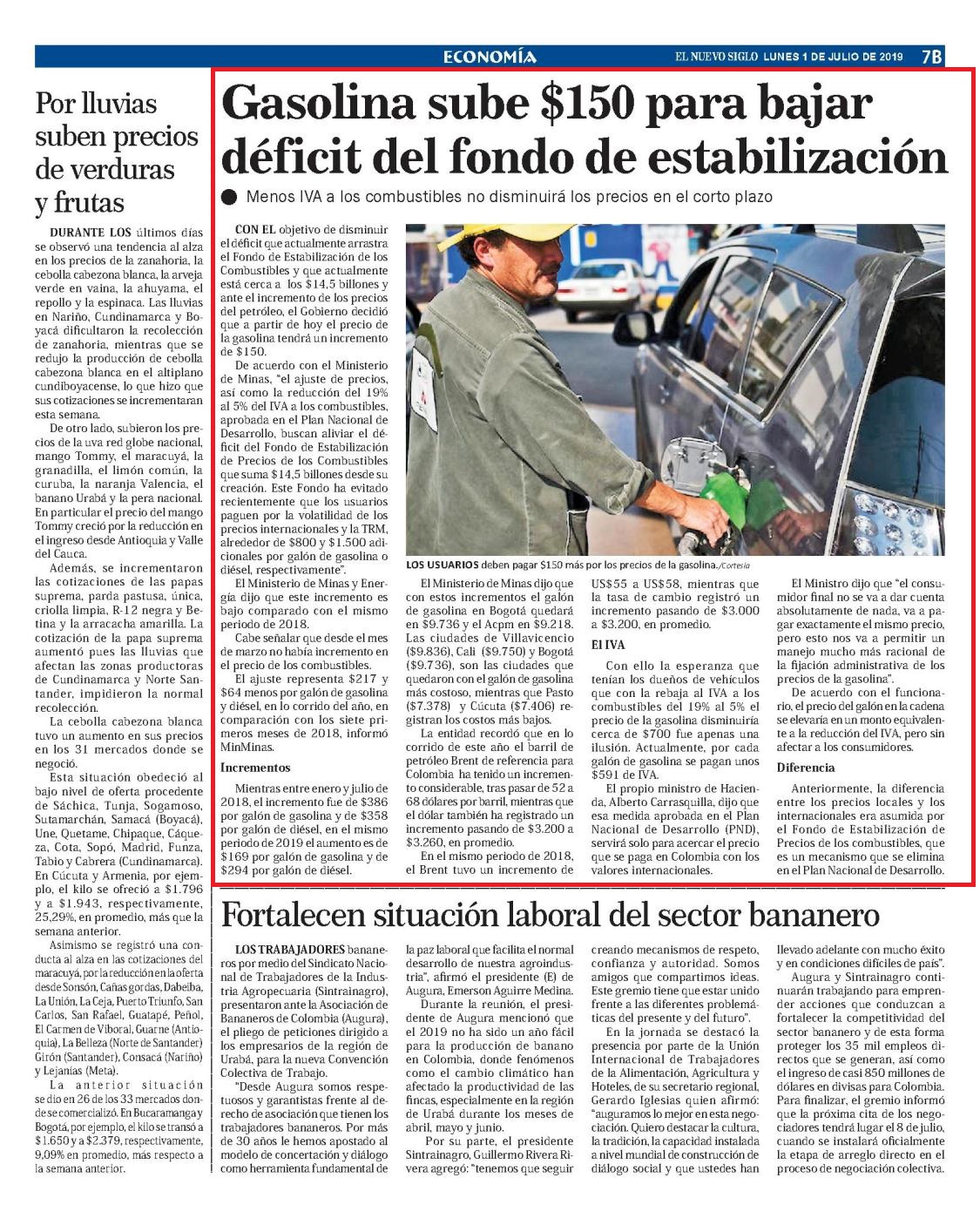 ECONOMÍA

EL NUEVO SIGLO LUNES 1 DE JULIO DE 2019 7B

Por lluvias suben precios de verduras y frutas

DURANTE LOS últimos días se observó una tendencia al alza en los precios de la zanahoria, la cebolla cabezona blanca, la arveja verde en vaina, la ahuyama, el repollo y la espinaca. Las lluvias en Nariño, Cundinamarca y Boyacá dificultaron la recolección de zanahoria, mientras que se redujo la producción de cebolla cabezona blanca en el altiplano cundiboyacense, lo que hizo que sus cotizaciones se incrementaran esta semana.

De otro lado, subieron los precios de la uva red globe nacional, mango Tommy, el maracuyá, la granadilla, el limón común, la curuba, la naranja Valencia, el banano Urabá y la pera nacional. En particular el precio del mango Tommy creció por la reducción en el ingreso desde Antioquia y Valle del Cauca.

Además, se incrementaron las cotizaciones de las papas suprema, parda pastusa, única, criolla limpia, R-12 negra y Betina y la arracacha amarilla. La cotización de la papa suprema aumentó pues las lluvias que afectan las zonas productoras de Cundinamarca y Norte Santander, impidieron la normal recolección.

La cebolla cabezona blanca tuvo un aumento en sus precios en los 31 mercados donde se negoció.

Esta situación obedeció al bajo nivel de oferta procedente de Sáchica, Tunja, Sogamoso, Sutamarchán, Samacá (Boyacá), Une, Quetame, Chipaque, Cáqueza, Cota, Sopó, Madrid, Funza, Tabio y Cabrera (Cundinamarca). En Cúcuta y Armenia, por ejemplo, el kilo se ofreció a $1.796 y a $1.943, respectivamente, 25,29%, en promedio, más que la semana anterior.

Asimismo se registró una conducta al alza en las cotizaciones del maracuyá, por la reducción en la oferta desde Sonsón, Cañas gordas, Dabeiba, La Unión, La Ceja, Puerto Triunfo, San Carlos, San Rafael, Guatapé, Peñol, El Carmen de Viboral, Guarne (Antioquia), La Belleza (Norte de Santander) Girón (Santander), Consacá (Nariño) y Lejanías (Meta).

La anterior situación se dio en 26 de los 33 mercados donde se comercializó. En Bucaramanga y Bogotá, por ejemplo, el kilo se transó a $1.650 y a $2.379, respectivamente, 9,09% en promedio, más respecto a la semana anterior.

Gasolina sube $150 para bajar déficit del fondo de estabilización

Menos IVA a los combustibles no disminuirá los precios en el corto plazo

CON EL objetivo de disminuir el déficit que actualmente arrastra el Fondo de Estabilización de los Combustibles y que actualmente está cerca a los $14,5 billones y ante el incremento de los precios del petróleo, el Gobierno decidió que a partir de hoy el precio de la gasolina tendrá un incremento de $150.

De acuerdo con el Ministerio de Minas, "el ajuste de precios, así como la reducción del 19% al 5% del IVA a los combustibles, aprobada en el Plan Nacional de Desarrollo, buscan aliviar el déficit del Fondo de Estabilización de Precios de los Combustibles que suma $14,5 billones desde su creación. Este Fondo ha evitado recientemente que los usuarios paguen por la volatilidad de los precios internacionales y la TRM, alrededor de $800 y $1.500 adicionales por galón de gasolina o diésel, respectivamente".

El Ministerio de Minas y Energía dijo que este incremento es bajo comparado con el mismo periodo de 2018.

Cabe señalar que desde el mes de marzo no había incremento en el precio de los combustibles.

El ajuste representa $217 y $64 menos por galón de gasolina y diésel, en lo corrido del año, en comparación con los siete primeros meses de 2018, informó MinMinas.

Incrementos

Mientras entre enero y julio de 2018, el incremento fue de $386 por galón de gasolina y de $358 por galón de diésel, en el mismo periodo de 2019 el aumento es de $169 por galón de gasolina y de $294 por galón de diésel.

LOS USUARIOS deben pagar $150 más por los precios de la gasolina./Cortesía

El Ministerio de Minas dijo que con estos incrementos el galón de gasolina en Bogotá quedará en $9.736 y el Acpm en $9.218. Las ciudades de Villavicencio ($9.836), Cali ($9.750) y Bogotá ($9.736), son las ciudades que quedaron con el galón de gasolina más costoso, mientras que Pasto ($7.378) y Cúcuta ($7.406) registran los costos más bajos.

La entidad recordó que en lo corrido de este año el barril de petróleo Brent de referencia para Colombia ha tenido un incremento considerable, tras pasar de 52 a 68 dólares por barril, mientras que el dólar también ha registrado un incremento pasando de $3.200 a $3.260, en promedio.

En el mismo periodo de 2018, el Brent tuvo un incremento de US$55 a US$58, mientras que la tasa de cambio registró un incremento pasando de $3.000 a $3.200, en promedio.

El IVA

Con ello la esperanza que tenían los dueños de vehículos que con la rebaja al IVA a los combustibles del 19% al 5% el precio de la gasolina disminuiría cerca de $700 fue apenas una ilusión. Actualmente, por cada galón de gasolina se pagan unos $591 de IVA.

El propio ministro de Hacienda, Alberto Carrasquilla, dijo que esa medida aprobada en el Plan Nacional de Desarrollo (PND), servirá solo para acercar el precio que se paga en Colombia con los valores internacionales.

El Ministro dijo que "el consumidor final no se va a dar cuenta absolutamente de nada, va a pagar exactamente el mismo precio, pero esto nos va a permitir un manejo mucho más racional de la fijación administrativa de los precios de la gasolina".

De acuerdo con el funcionario, el precio del galón en la cadena se elevaría en un monto equivalente a la reducción del IVA, pero sin afectar a los consumidores.

Diferencia

Anteriormente, la diferencia entre los precios locales y los internacionales era asumida por el Fondo de Estabilización de Precios de los combustibles, que es un mecanismo que se elimina en el Plan Nacional de Desarrollo.

Fortalecen situación laboral del sector bananero

LOS TRABAJADORES bananeros por medio del Sindicato Nacional de Trabajadores de la Industria Agropecuaria (Sintrainagro), presentaron ante la Asociación de Bananeros de Colombia (Augura), el pliego de peticiones dirigido a los empresarios de la región de Urabá, para la nueva Convención Colectiva de Trabajo.

"Desde Augura somos respetuosos y garantistas frente al derecho de asociación que tienen los trabajadores bananeros. Por más de 30 años le hemos apostado al modelo de concertación y diálogo como herramienta fundamental de la paz laboral que facilita el normal desarrollo de nuestra agroindustria", afirmó el presidente (E) de Augura, Emerson Aguirre Medina.

Durante la reunión, el presidente de Augura mencionó que el 2019 no ha sido un año fácil para la producción de banano en Colombia, donde fenómenos como el cambio climático han afectado la productividad de las fincas, especialmente en la región de Urabá durante los meses de abril, mayo y junio.

Por su parte, el presidente Sintrainagro, Guillermo Rivera Rivera agregó: "tenemos que seguir creando mecanismos de respeto, confianza y autoridad. Somos amigos que compartimos ideas. Este gremio tiene que estar unido frente a las diferentes problemáticas del presente y del futuro".

En la jornada se destacó la presencia por parte de la Unión Internacional de Trabajadores de la Alimentación, Agricultura y Hoteles, de su secretario regional, Gerardo Iglesias quien afirmó: "auguramos lo mejor en esta negociación. Quiero destacar la cultura, la tradición, la capacidad instalada a nivel mundial de construcción de diálogo social y que ustedes han llevado adelante con mucho éxito y en condiciones difíciles de país".

Augura y Sintrainagro continuarán trabajando para emprender acciones que conduzcan a fortalecer la competitividad del sector bananero y de esta forma proteger los 35 mil empleos directos que se generan, así como el ingreso de casi 850 millones de dólares en divisas para Colombia. Para finalizar, el gremio informó que la próxima cita de los negociadores tendrá lugar el 8 de julio, cuando se instalará oficialmente la etapa de arreglo directo en el proceso de negociación colectiva.